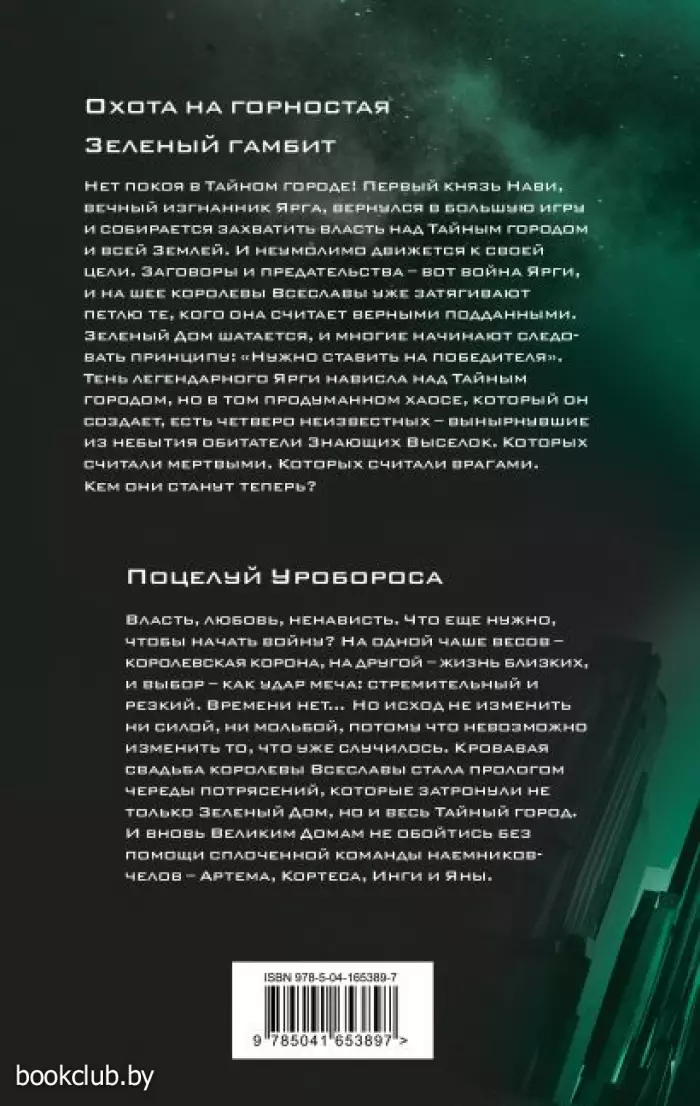 Охота на горностая

Зеленый гамбит

Нет покоя в Тайном городе! Первый князь Нави, вечный изгнанник Ярга, вернулся в большую игру и собирается захватить власть над Тайным городом и всей Землей. И неумолимо движется к своей цели. Заговоры и предательства – вот война Ярги, и на шее королевы Всеславы уже затягивают петлю те, кого она считает верными подданными. Зеленый Дом шатается, и многие начинают следовать принципу: «Нужно ставить на победителя». Тень легендарного Ярги нависла над Тайным городом, но в том продуманном хаосе, который он создает, есть четверо неизвестных – вынырнувшие из небытия обитатели Знающих Выселок. Которых считали мертвыми. Которых считали врагами. Кем они станут теперь?

Поцелуй Уробороса

Власть, любовь, ненависть. Что еще нужно, чтобы начать войну? На одной чаше весов – королевская корона, на другой – жизнь близких, и выбор – как удар меча: стремительный и резкий. Времени нет... Но исход не изменить ни силой, ни мольбой, потому что невозможно изменить то, что уже случилось. Кровавая свадьба королевы Всеславы стала прологом череды потрясений, которые затронули не только Зеленый Дом, но и весь Тайный город. И вновь Великим Домам не обойтись без помощи сплоченной команды наемников-челов – Артема, Кортеса, Инги и Яны.

ISBN 978-5-04-165389-7

9 785041 653897 >

bookclub.by